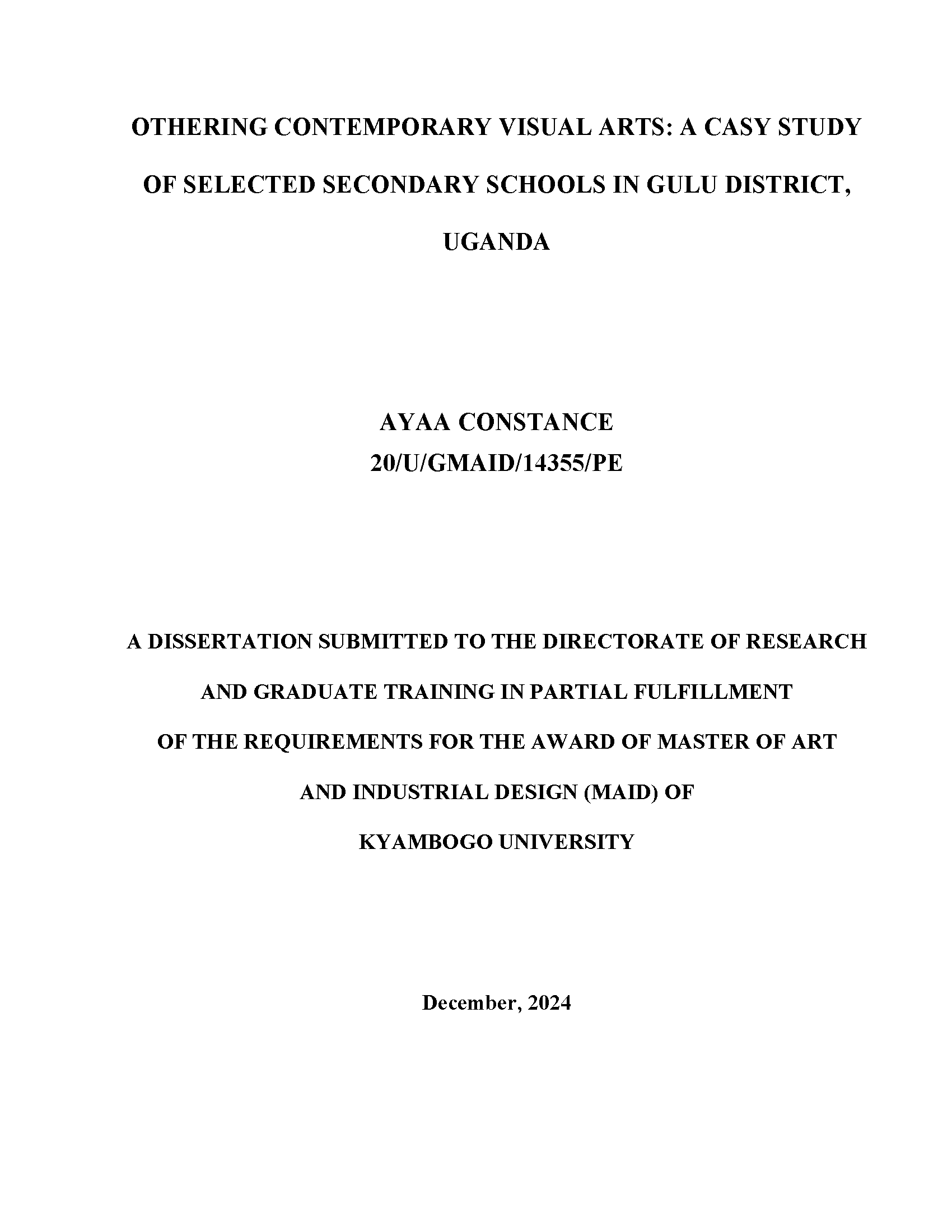 OTHERING CONTEMPORARY VISUAL ARTS: A CASY STUDY OF SELECTED SECONDARY SCHOOLS IN GULU DISTRICT, UGANDA

AYAA CONSTANCE
20/U/GMAID/14355/PE

A DISSERTATION SUBMITTED TO THE DIRECTORATE OF RESEARCH AND GRADUATE TRAINING IN PARTIAL FULFILLMENT OF THE REQUIREMENTS FOR THE AWARD OF MASTER OF ART AND INDUSTRIAL DESIGN (MAID) OF KYAMBOGO UNIVERSITY

December, 2024